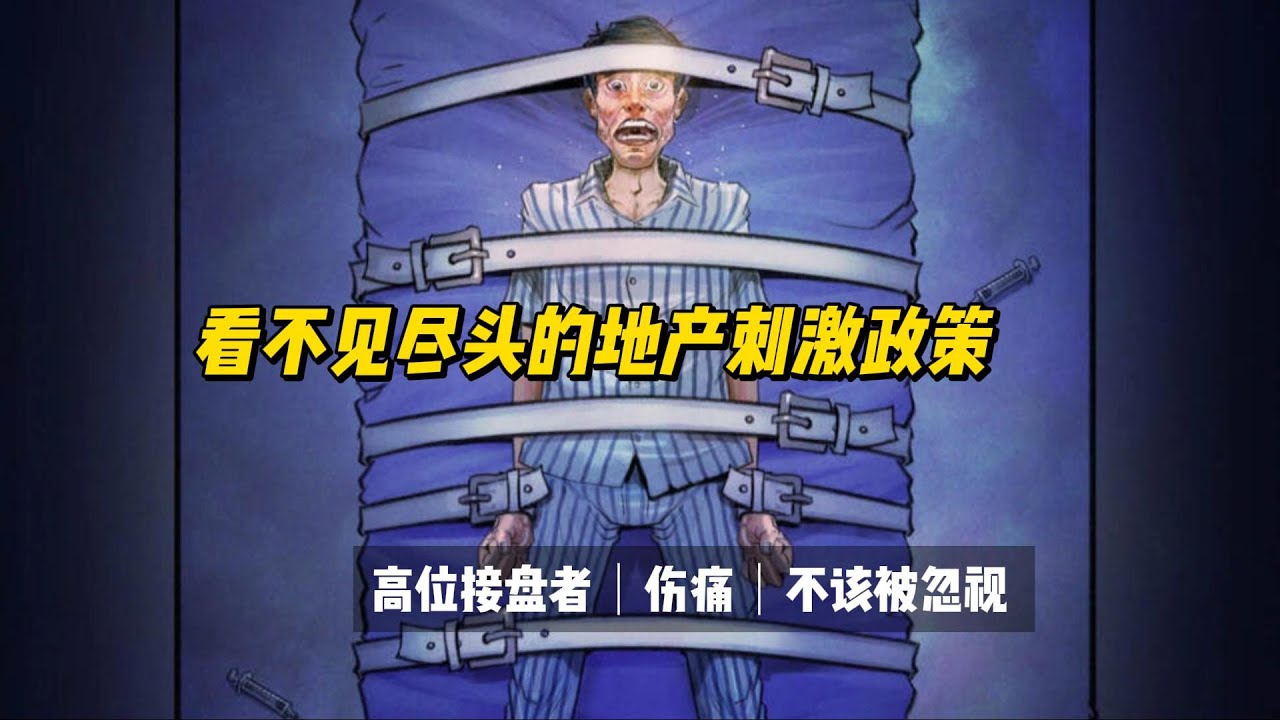 看不见尽头的地产刺激政策

高位接盘者 | 伤痛 | 不该被忽视